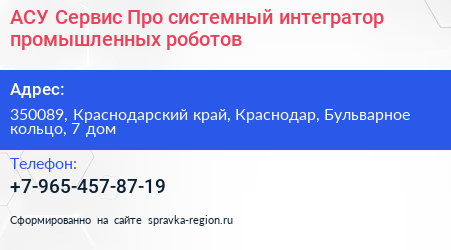 АСУ Сервис Про системный интегратор промышленных роботов

Адрес:

350089, Краснодарский край, Краснодар, Бульварное кольцо, 7 дом

Телефон:

+7-965-457-87-19

Сформированно на сайте spravka-region.ru